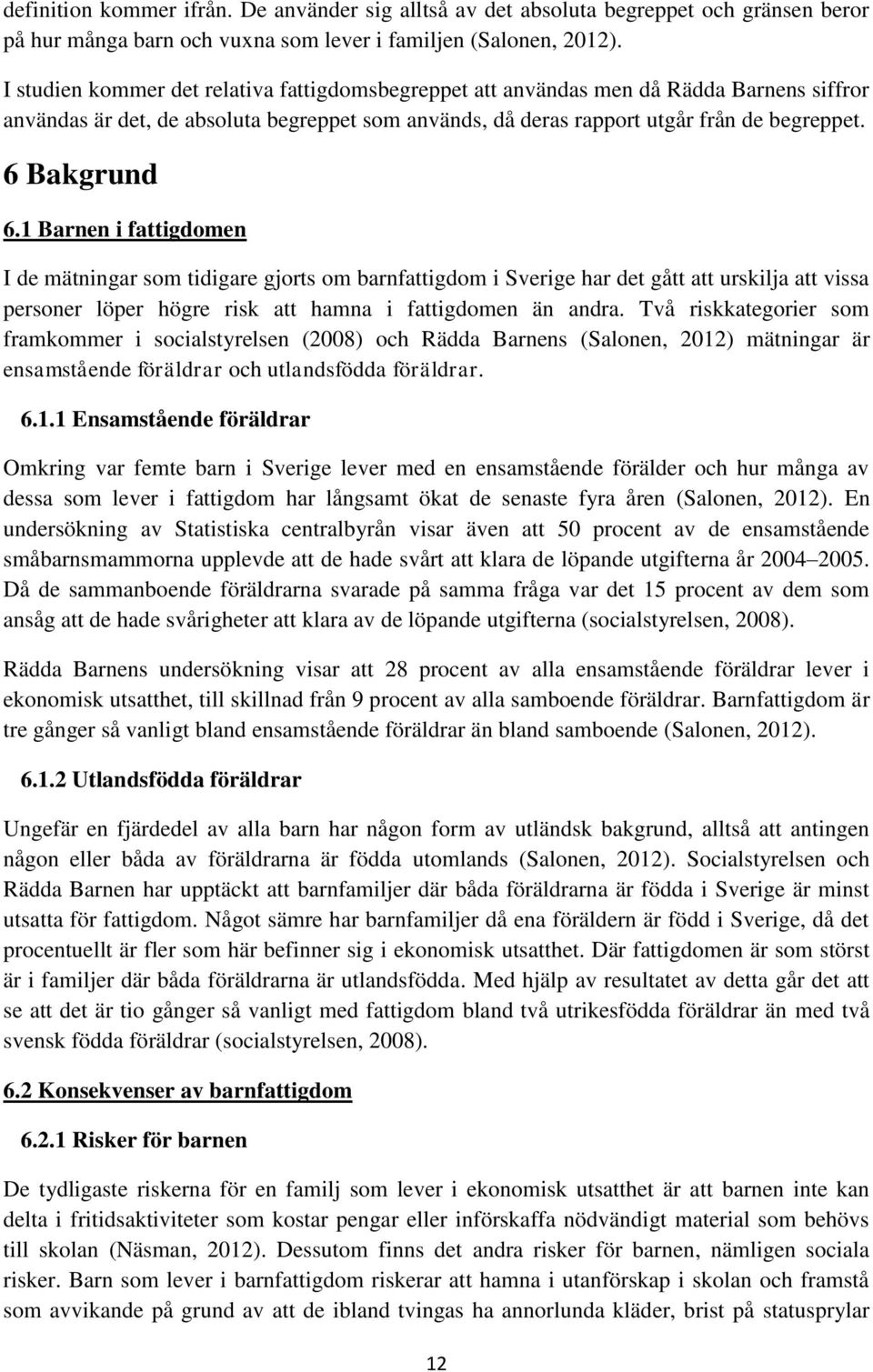 definition kommer ifrån. De använder sig alltså av det absoluta begreppet och gränsen beror på hur många barn och vuxna som lever i familjen (Salonen, 2012).

I studien kommer det relativa fattigdomsbegreppet att användas men då Rädda Barnens siffror användas är det, de absoluta begreppet som används, då deras rapport utgår från de begreppet.

6 Bakgrund

6.1 Barnen i fattigdomen

I de mätningar som tidigare gjorts om barnfattigdom i Sverige har det gått att urskilja att vissa personer löper högre risk att hamna i fattigdomen än andra. Två riskkategorier som framkommer i socialstyrelsen (2008) och Rädda Barnens (Salonen, 2012) mätningar är ensamstående föräldrar och utlandsfödda föräldrar.

6.1.1 Ensamstående föräldrar

Omkring var femte barn i Sverige lever med en ensamstående förälder och hur många av dessa som lever i fattigdom har långsamt ökat de senaste fyra åren (Salonen, 2012). En undersökning av Statistiska centralbyrån visar även att 50 procent av de ensamstående småbarnsmammorna upplevde att de hade svårt att klara de löpande utgifterna år 2004–2005. Då de sammanboende föräldrarna svarade på samma fråga var det 15 procent av dem som ansåg att de hade svårigheter att klara av de löpande utgifterna (socialstyrelsen, 2008).

Rädda Barnens undersökning visar att 28 procent av alla ensamstående föräldrar lever i ekonomisk utsatthet, till skillnad från 9 procent av alla samboende föräldrar. Barnfattigdom är tre gånger så vanligt bland ensamstående föräldrar än bland samboende (Salonen, 2012).

6.1.2 Utlandsfödda föräldrar

Ungefär en fjärdedel av alla barn har någon form av utländsk bakgrund, alltså att antingen någon eller båda av föräldrarna är födda utomlands (Salonen, 2012). Socialstyrelsen och Rädda Barnen har upptäckt att barnfamiljer där båda föräldrarna är födda i Sverige är minst utsatta för fattigdom. Något sämre har barnfamiljer då ena föräldern är född i Sverige, då det procentuellt är fler som här befinner sig i ekonomisk utsatthet. Där fattigdomen är som störst är i familjer där båda föräldrarna är utlandsfödda. Med hjälp av resultatet av detta går det att se att det är tio gånger så vanligt med fattigdom bland två utrikesfödda föräldrar än med två svensk födda föräldrar (socialstyrelsen, 2008).

6.2 Konsekvenser av barnfattigdom

6.2.1 Risker för barnen

De tydligaste riskerna för en familj som lever i ekonomisk utsatthet är att barnen inte kan delta i fritidsaktiviteter som kostar pengar eller införskaffa nödvändigt material som behövs till skolan (Näsman, 2012). Dessutom finns det andra risker för barnen, nämligen sociala risker. Barn som lever i barnfattigdom riskerar att hamna i utanförskap i skolan och framstå som avvikande på grund av att de ibland tvingas ha annorlunda kläder, brist på statusprylar

12